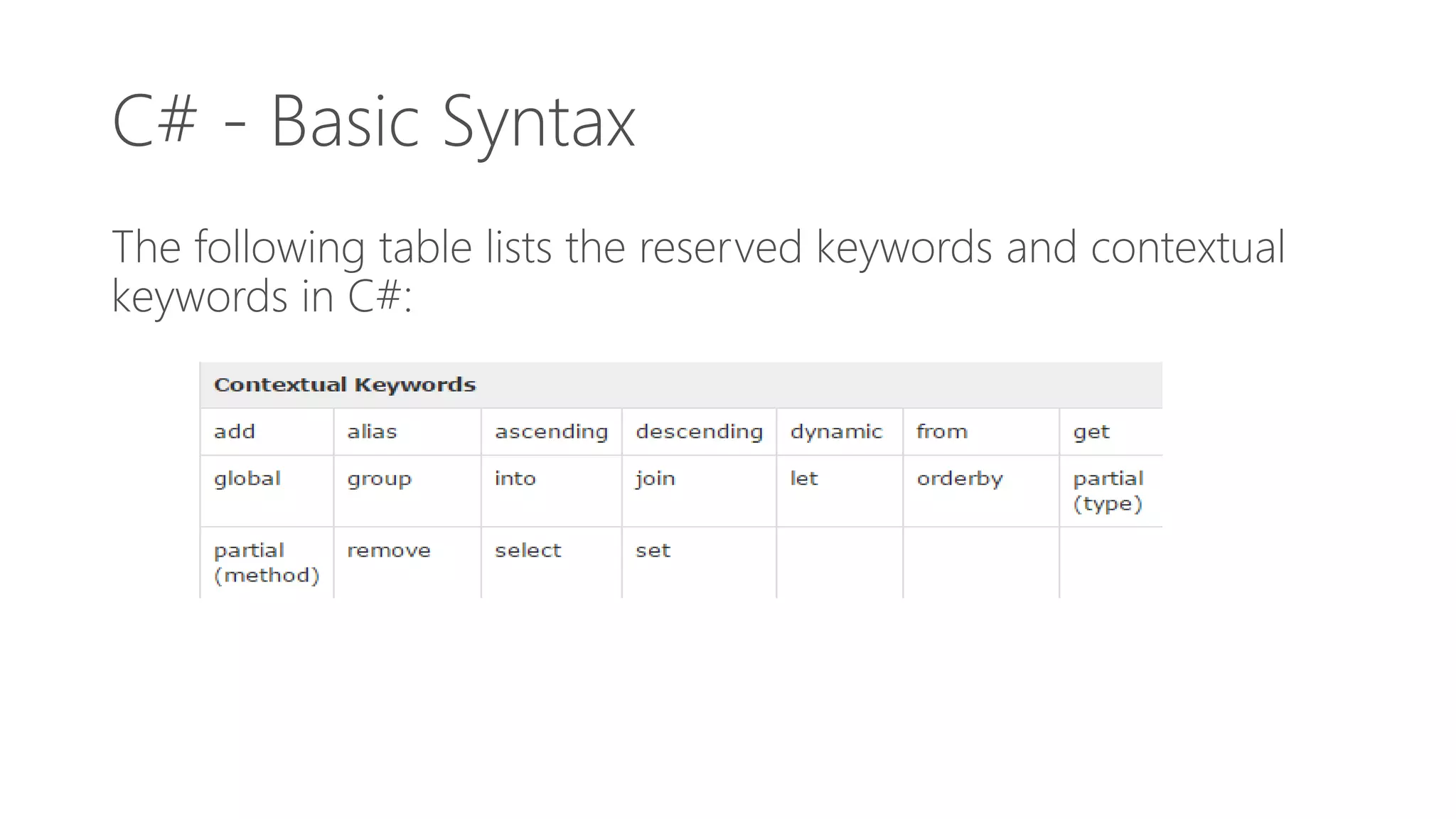 C# - Basic Syntax

The following table lists the reserved keywords and contextual keywords in C#:

| Contextual Keywords | | | | | | |
|---|---|---|---|---|---|---|
| add | alias | ascending | descending | dynamic | from | get |
| global | group | into | join | let | orderby | partial (type) |
| partial (method) | remove | select | set | | | |